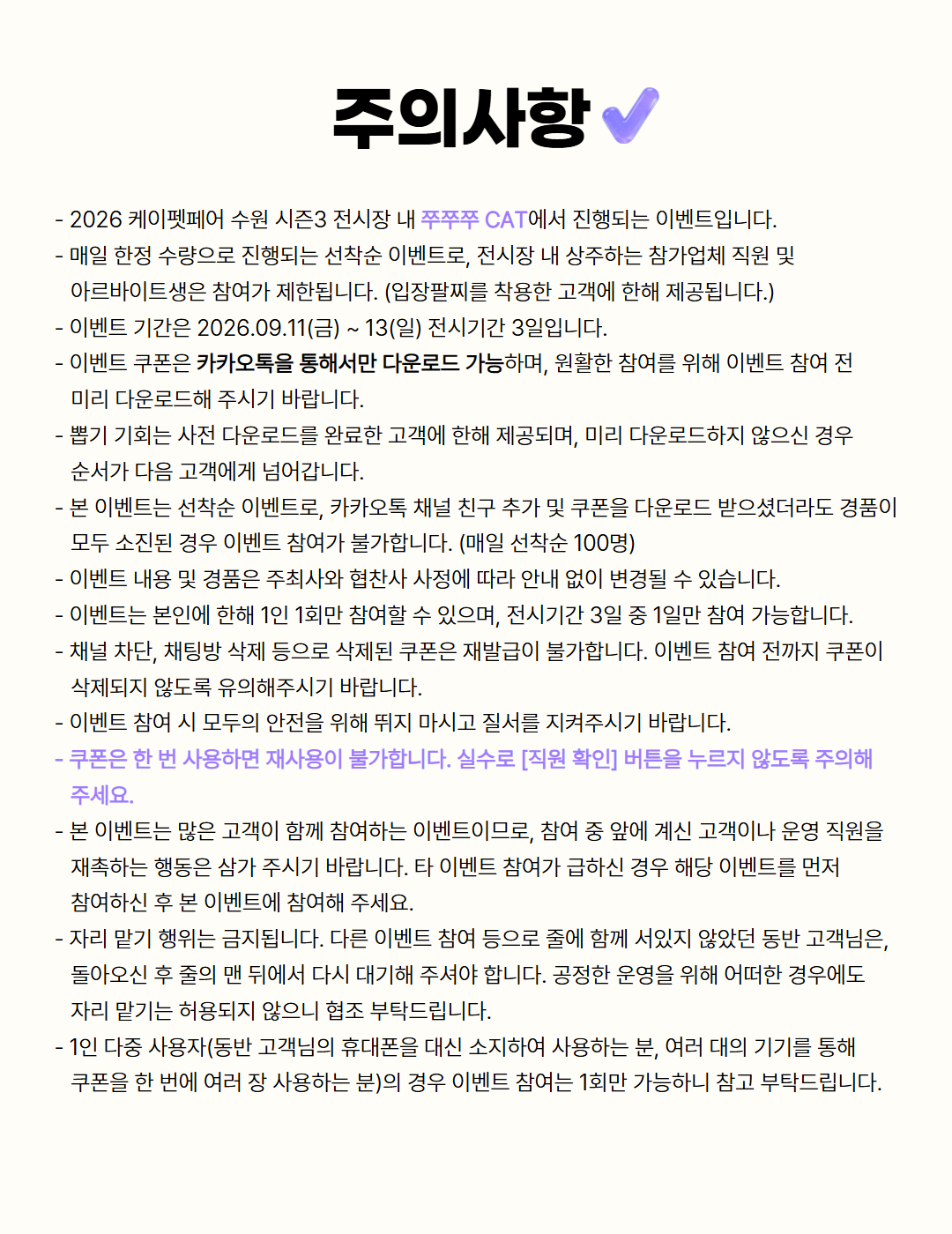 주의사항

- 2026 케이펫페어 수원 시즌3 전시장 내 쭈쭈쭈 CAT에서 진행되는 이벤트입니다.
- 매일 한정 수량으로 진행되는 선착순 이벤트로, 전시장 내 상주하는 참가업체 직원 및 아르바이트생은 참여가 제한됩니다. (입장팔찌를 착용한 고객에 한해 제공됩니다.)
- 이벤트 기간은 2026.09.11(금) ~ 13(일) 전시기간 3일입니다.
- 이벤트 쿠폰은 카카오톡을 통해서만 다운로드 가능하며, 원활한 참여를 위해 이벤트 참여 전 미리 다운로드해 주시기 바랍니다.
- 뽑기 기회는 사전 다운로드를 완료한 고객에 한해 제공되며, 미리 다운로드하지 않으신 경우 순서가 다음 고객에게 넘어갑니다.
- 본 이벤트는 선착순 이벤트로, 카카오톡 채널 친구 추가 및 쿠폰을 다운로드 받으셨더라도 경품이 모두 소진된 경우 이벤트 참여가 불가합니다. (매일 선착순 100명)
- 이벤트 내용 및 경품은 주최사와 협찬사 사정에 따라 안내 없이 변경될 수 있습니다.
- 이벤트는 본인에 한해 1인 1회만 참여할 수 있으며, 전시기간 3일 중 1일만 참여 가능합니다.
- 채널 차단, 채팅방 삭제 등으로 삭제된 쿠폰은 재발급이 불가합니다. 이벤트 참여 전까지 쿠폰이 삭제되지 않도록 유의해주시기 바랍니다.
- 이벤트 참여 시 모두의 안전을 위해 뛰지 마시고 질서를 지켜주시기 바랍니다.
- 쿠폰은 한 번 사용하면 재사용이 불가합니다. 실수로 [직원 확인] 버튼을 누르지 않도록 주의해 주세요.
- 본 이벤트는 많은 고객이 함께 참여하는 이벤트이므로, 참여 중 앞에 계신 고객이나 운영 직원을 재촉하는 행동은 삼가 주시기 바랍니다. 타 이벤트 참여가 급하신 경우 해당 이벤트를 먼저 참여하신 후 본 이벤트에 참여해 주세요.
- 자리 맡기 행위는 금지됩니다. 다른 이벤트 참여 등으로 줄에 함께 서있지 않았던 동반 고객님은, 돌아오신 후 줄의 맨 뒤에서 다시 대기해 주셔야 합니다. 공정한 운영을 위해 어떠한 경우에도 자리 맡기는 허용되지 않으니 협조 부탁드립니다.
- 1인 다중 사용자(동반 고객님의 휴대폰을 대신 소지하여 사용하는 분, 여러 대의 기기를 통해 쿠폰을 한 번에 여러 장 사용하는 분)의 경우 이벤트 참여는 1회만 가능하니 참고 부탁드립니다.